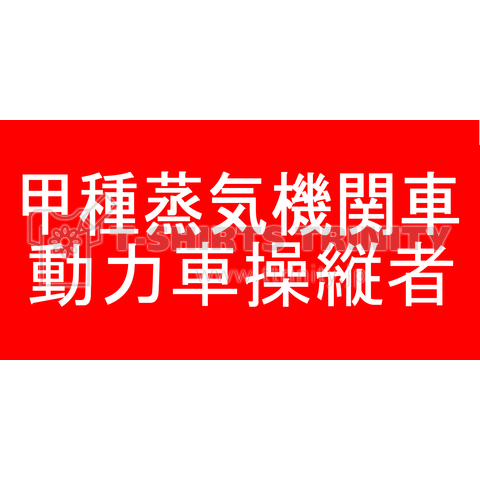 甲種蒸気機関車
動力車操縦者

T-SHIRTS TRINITY
www.ttrinity.jp